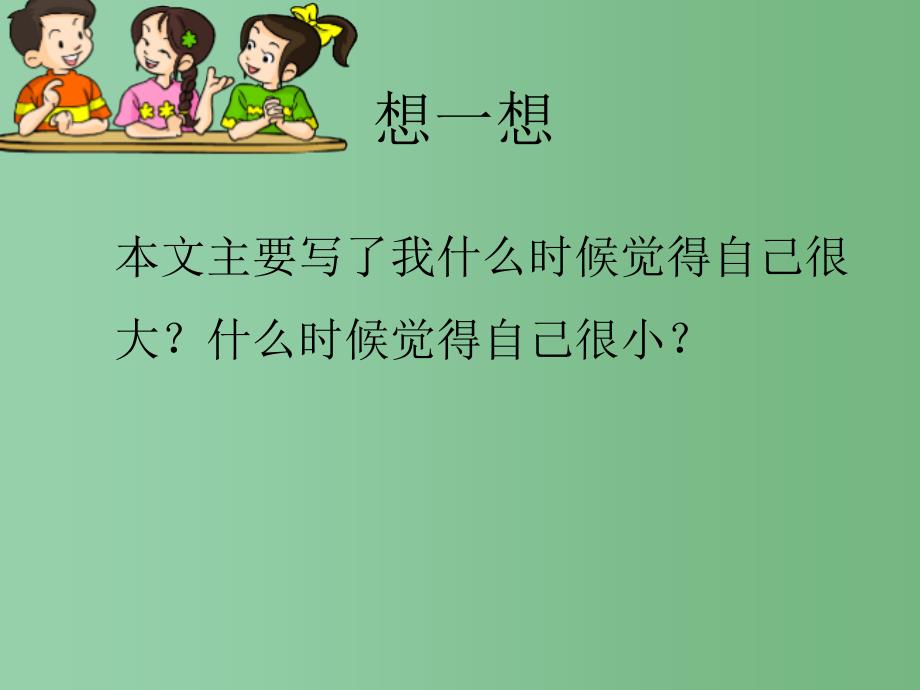 想一想

本文主要写了我什么时候觉得自己很大？什么时候觉得自己很小？